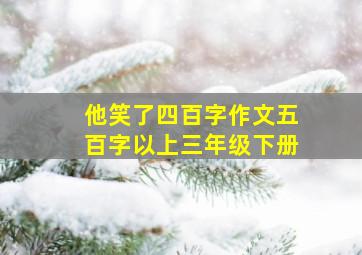 他笑了四百字作文五百字以上三年级下册